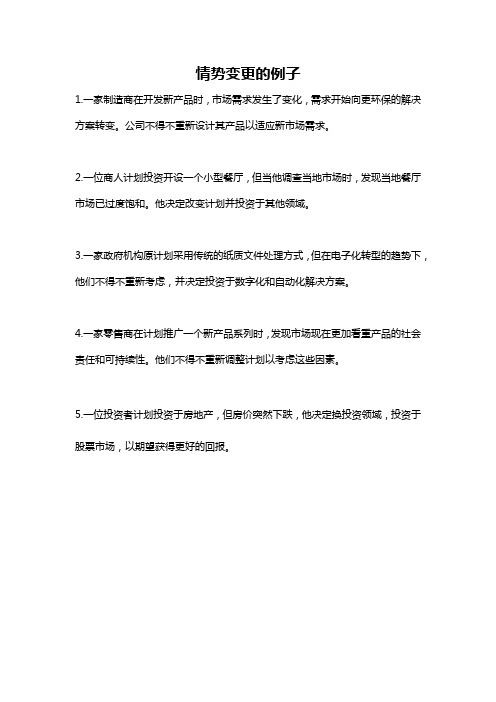 情势变更的例子

1.一家制造商在开发新产品时，市场需求发生了变化，需求开始向更环保的解决方案转变。公司不得不重新设计其产品以适应新市场需求。

2.一位商人计划投资开设一个小型餐厅，但当他调查当地市场时，发现当地餐厅市场已过度饱和。他决定改变计划并投资于其他领域。

3.一家政府机构原计划采用传统的纸质文件处理方式，但在电子化转型的趋势下，他们不得不重新考虑，并决定投资于数字化和自动化解决方案。

4.一家零售商在计划推广一个新产品系列时，发现市场现在更加看重产品的社会责任和可持续性。他们不得不重新调整计划以考虑这些因素。

5.一位投资者计划投资于房地产，但房价突然下跌，他决定换投资领域，投资于股票市场，以期望获得更好的回报。